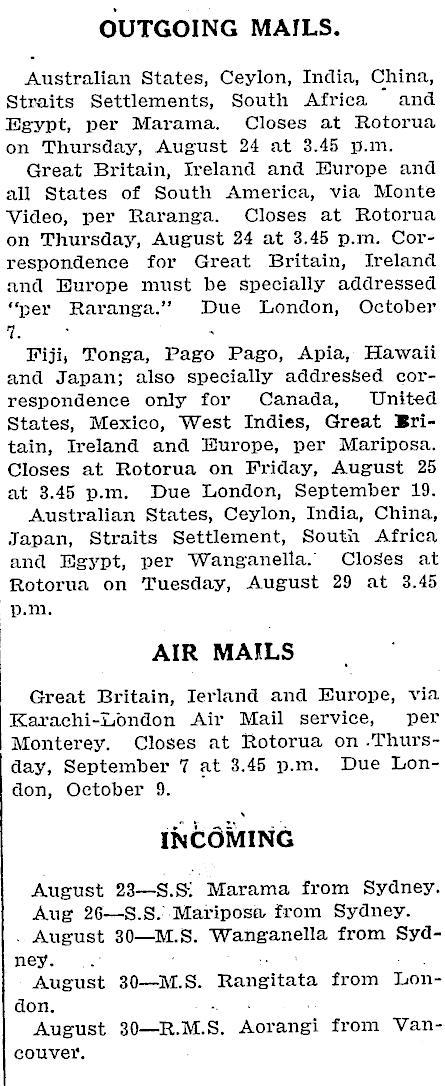 OUTGOING MAILS.

Australian States, Ceylon, India, China, Straits Settlements, South Africa and Egypt, per Marama. Closes at Rotorua on Thursday, August 24 at 3.45 p.m.

Great Britain, Ireland and Europe and all States of South America, via Monte Video, per Raranga. Closes at Rotorua on Thursday, August 24 at 3.45 p.m. Correspondence for Great Britain, Ireland and Europe must be specially addressed "per Raranga." Due London, October 7.

Fiji, Tonga, Pago Pago, Apia, Hawaii and Japan; also specially addressed correspondence only for Canada, United States, Mexico, West Indies, Great Britain, Ireland and Europe, per Mariposa. Closes at Rotorua on Friday, August 25 at 3.45 p.m. Due London, September 19.

Australian States, Ceylon, India, China, Japan, Straits Settlement, South Africa and Egypt, per Wanganella. Closes at Rotorua on Tuesday, August 29 at 3.45 p.m.

AIR MAILS

Great Britain, Ierland and Europe, via Karachi-London Air Mail service, per Monterey. Closes at Rotorua on Thursday, September 7 at 3.45 p.m. Due London, October 9.

INCOMING

August 23—S.S. Marama from Sydney.
Aug 26—S.S. Mariposa from Sydney.
August 30—M.S. Wanganella from Sydney.
August 30—M.S. Rangitata from London.
August 30—R.M.S. Aorangi from Vancouver.